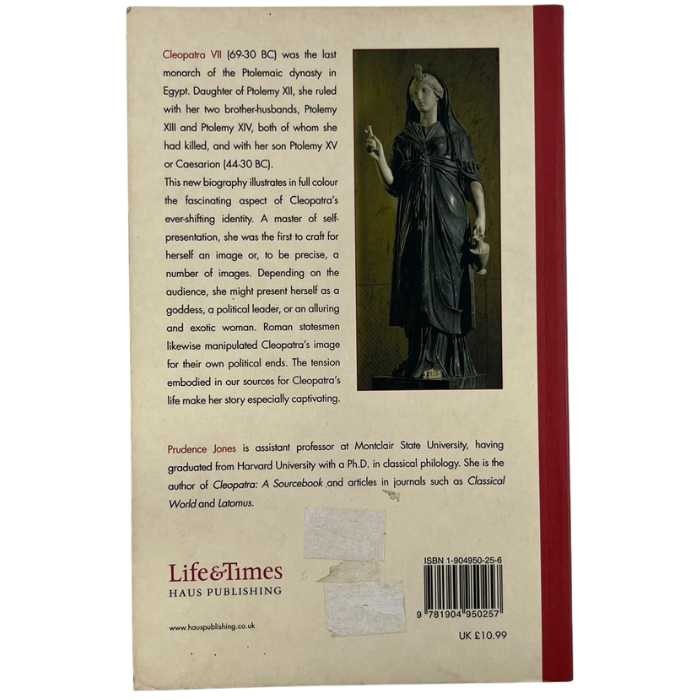 Cleopatra VII (69-30 BC) was the last monarch of the Ptolemaic dynasty in Egypt. Daughter of Ptolemy XII, she ruled with her two brother-husbands, Ptolemy XIII and Ptolemy XIV, both of whom she had killed, and with her son Ptolemy XV or Caesarion (44-30 BC).

This new biography illustrates in full colour the fascinating aspect of Cleopatra's ever-shifting identity. A master of self-presentation, she was the first to craft for herself an image or, to be precise, a number of images. Depending on the audience, she might present herself as a goddess, a political leader, or an alluring and exotic woman. Roman statesmen likewise manipulated Cleopatra's image for their own political ends. The tension embodied in our sources for Cleopatra's life make her story especially captivating.

Prudence Jones is assistant professor at Montclair State University, having graduated from Harvard University with a Ph.D. in classical philology. She is the author of Cleopatra: A Sourcebook and articles in journals such as Classical World and Latomus.

Life&Times
HAUS PUBLISHING

www.hauspublishing.co.uk

ISBN 1-904950-25-6

9 781904 950257

UK £10.99